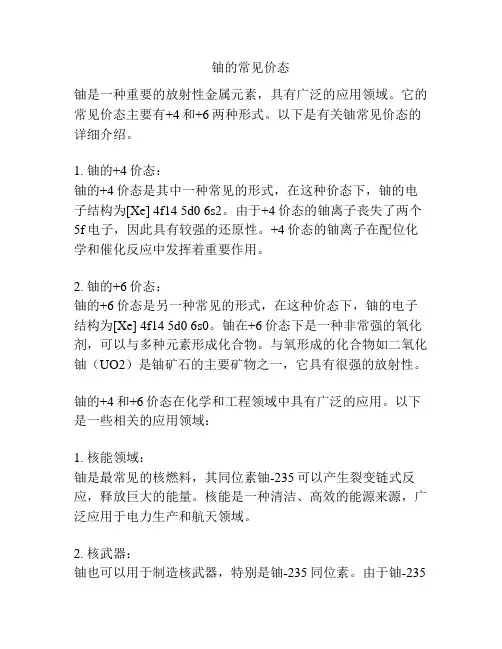 铀的常见价态

铀是一种重要的放射性金属元素，具有广泛的应用领域。它的常见价态主要有+4 和+6 两种形式。以下是有关铀常见价态的详细介绍。

1. 铀的+4 价态：
铀的+4 价态是其中一种常见的形式，在这种价态下，铀的电子结构为[Xe] 4f14 5d0 6s2。由于+4 价态的铀离子丧失了两个 5f 电子，因此具有较强的还原性。+4 价态的铀离子在配位化学和催化反应中发挥着重要作用。

2. 铀的+6 价态：
铀的+6 价态是另一种常见的形式，在这种价态下，铀的电子结构为[Xe] 4f14 5d0 6s0。铀在+6 价态下是一种非常强的氧化剂，可以与多种元素形成化合物。与氧形成的化合物如二氧化铀（UO2）是铀矿石的主要矿物之一，它具有很强的放射性。

铀的+4 和+6 价态在化学和工程领域中具有广泛的应用。以下是一些相关的应用领域：

1. 核能领域：
铀是最常见的核燃料，其同位素铀-235 可以产生裂变链式反应，释放巨大的能量。核能是一种清洁、高效的能源来源，广泛应用于电力生产和航天领域。

2. 核武器：
铀也可以用于制造核武器，特别是铀-235 同位素。由于铀-235